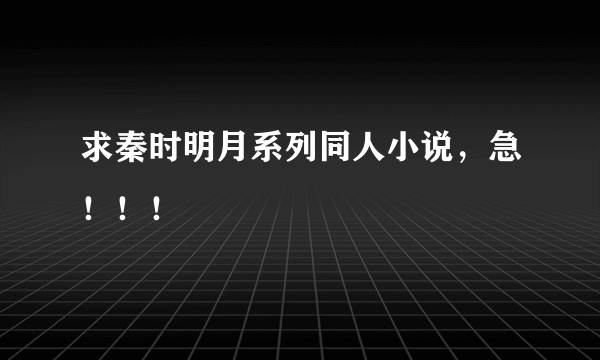 求秦时明月系列同人小说，急！！！